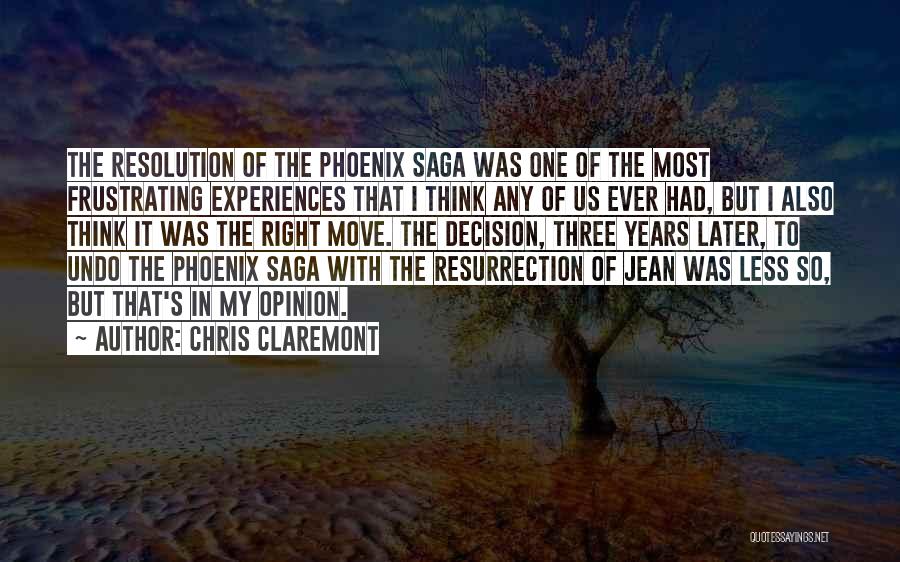 THE RESOLUTION OF THE PHOENIX SAGA WAS ONE OF THE MOST FRUSTRATING EXPERIENCES THAT I THINK ANY OF US EVER HAD, BUT I ALSO THINK IT WAS THE RIGHT MOVE. THE DECISION, THREE YEARS LATER, TO UNDO THE PHOENIX SAGA WITH THE RESURRECTION OF JEAN WAS LESS SO, BUT THAT'S IN MY OPINION.

~ AUTHOR: CHRIS CLAREMONT

QUOTESSAYINGS.NET